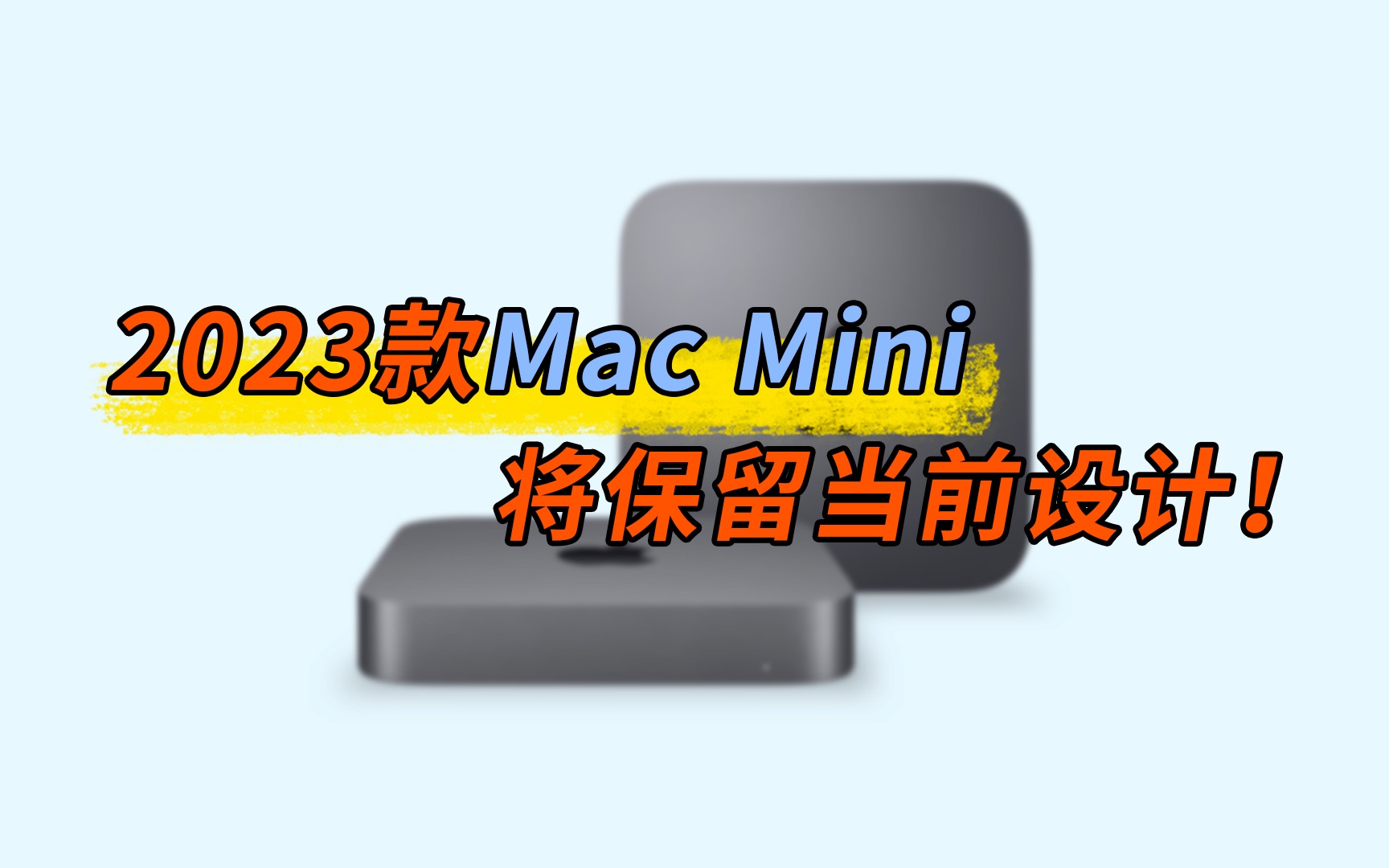 2023款Mac Mini
将保留当前设计！